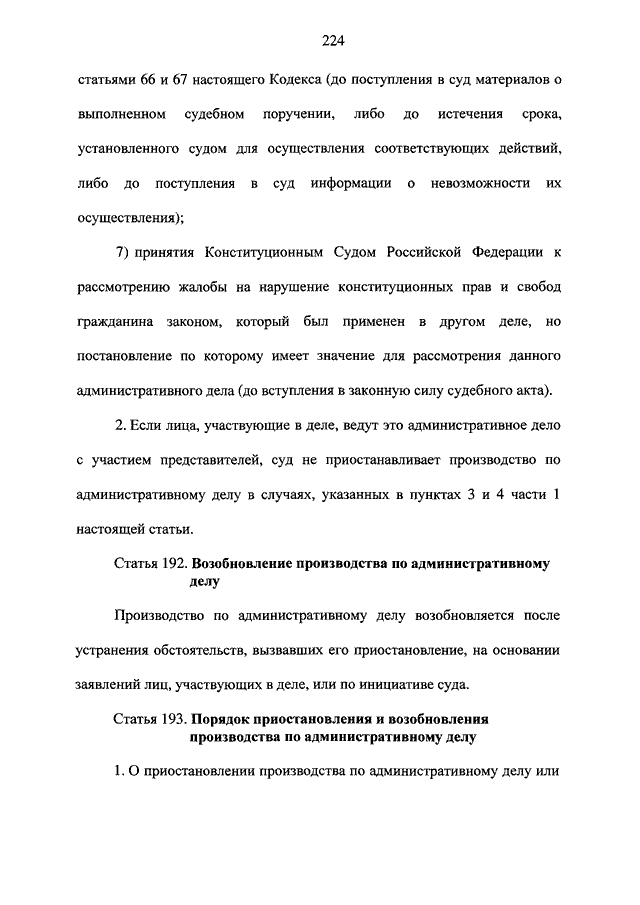 224

статьями 66 и 67 настоящего Кодекса (до поступления в суд материалов о выполненном судебном поручении, либо до истечения срока, установленного судом для осуществления соответствующих действий, либо до поступления в суд информации о невозможности их осуществления);

7) принятия Конституционным Судом Российской Федерации к рассмотрению жалобы на нарушение конституционных прав и свобод гражданина законом, который был применен в другом деле, но постановление по которому имеет значение для рассмотрения данного административного дела (до вступления в законную силу судебного акта).

2. Если лица, участвующие в деле, ведут это административное дело с участием представителей, суд не приостанавливает производство по административному делу в случаях, указанных в пунктах 3 и 4 части 1 настоящей статьи.

Статья 192. Возобновление производства по административному делу

Производство по административному делу возобновляется после устранения обстоятельств, вызвавших его приостановление, на основании заявлений лиц, участвующих в деле, или по инициативе суда.

Статья 193. Порядок приостановления и возобновления производства по административному делу

1. О приостановлении производства по административному делу или